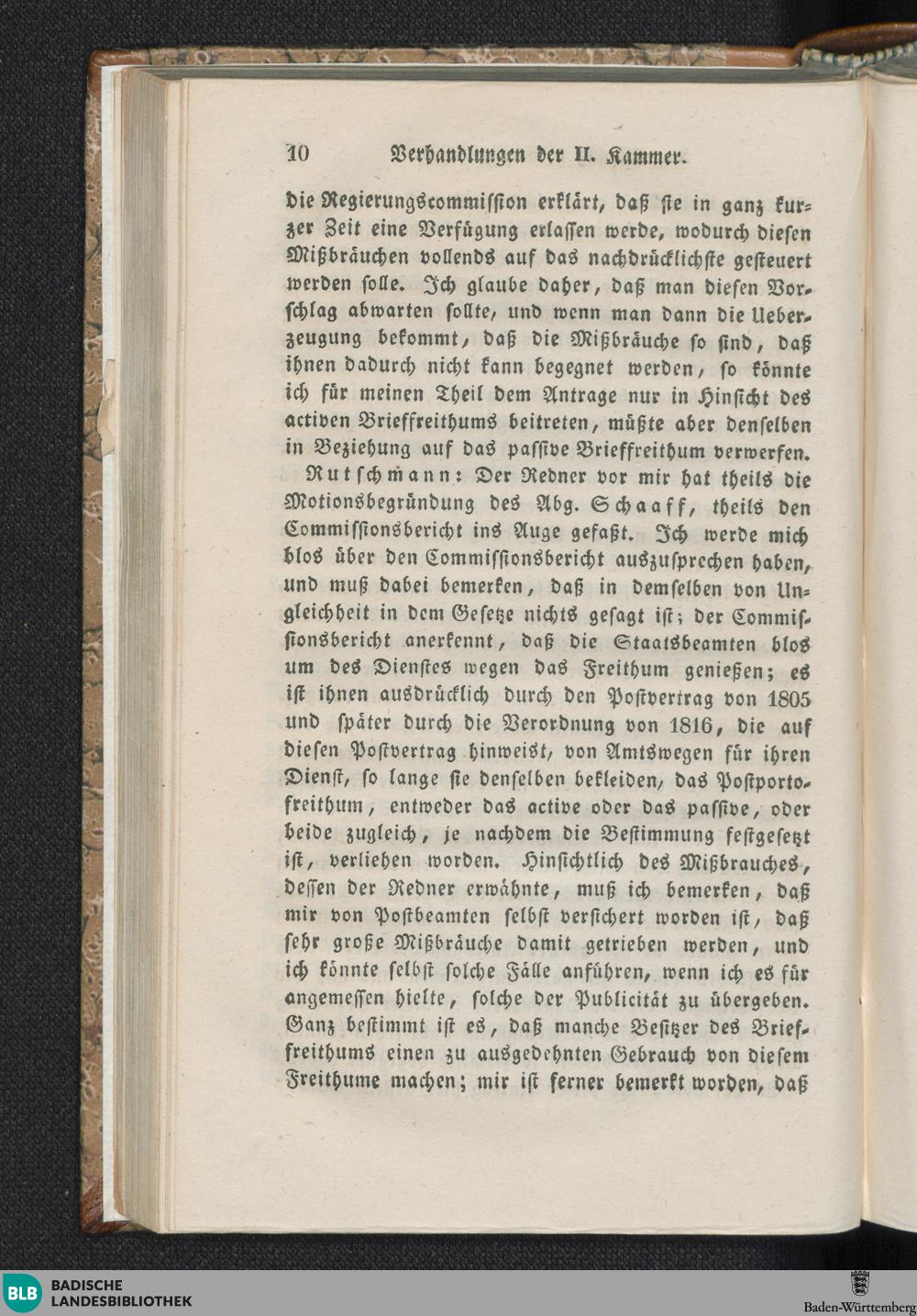 10 Verhandlungen der II. Kammer.

die Regierungscommission erklärt, daß sie in ganz kurzer Zeit eine Verfügung erlassen werde, wodurch diesen Mißbräuchen vollends auf das nachdrücklichste gesteuert werden solle. Ich glaube daher, daß man diesen Vorschlag abwarten sollte, und wenn man dann die Ueberzeugung bekommt, daß die Mißbräuche so sind, daß ihnen dadurch nicht kann begegnet werden, so könnte ich für meinen Theil dem Antrage nur in Hinsicht des activen Brieffreithums beitreten, müßte aber denselben in Beziehung auf das passive Brieffreithum verwerfen.

Rutschmann: Der Redner vor mir hat theils die Motionsbegründung des Abg. Schaaff, theils den Commissionsbericht ins Auge gefaßt. Ich werde mich blos über den Commissionsbericht auszusprechen haben, und muß dabei bemerken, daß in demselben von Ungleichheit in dem Gesetze nichts gesagt ist; der Commissionsbericht anerkennt, daß die Staatsbeamten blos um des Dienstes wegen das Freithum genießen; es ist ihnen ausdrücklich durch den Postvertrag von 1805 und später durch die Verordnung von 1816, die auf diesen Postvertrag hinweist, von Amtswegen für ihren Dienst, so lange sie denselben bekleiden, das Postportofreithum, entweder das active oder das passive, oder beide zugleich, je nachdem die Bestimmung festgesetzt ist, verliehen worden. Hinsichtlich des Mißbrauches, dessen der Redner erwähnte, muß ich bemerken, daß mir von Postbeamten selbst versichert worden ist, daß sehr große Mißbräuche damit getrieben werden, und ich könnte selbst solche Fälle anführen, wenn ich es für angemessen hielte, solche der Publicität zu übergeben. Ganz bestimmt ist es, daß manche Besitzer des Brieffreithums einen zu ausgedehnten Gebrauch von diesem Freithume machen; mir ist ferner bemerkt worden, daß

BLB BADISCHE LANDESBIBLIOTHEK

Baden-Württemberg